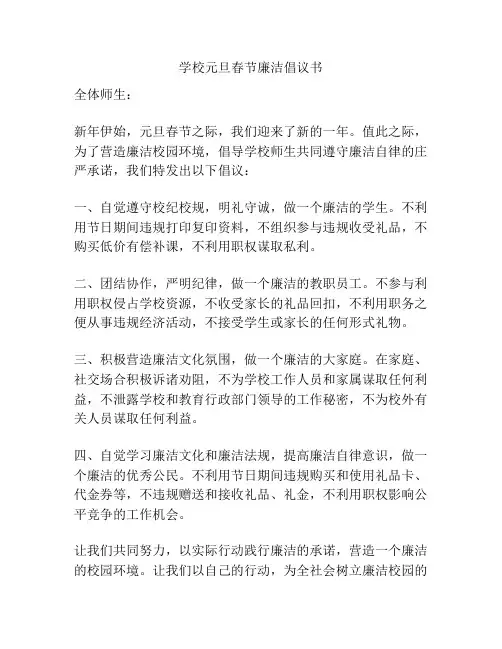 学校元旦春节廉洁倡议书

全体师生：

新年伊始，元旦春节之际，我们迎来了新的一年。值此之际，为了营造廉洁校园环境，倡导学校师生共同遵守廉洁自律的庄严承诺，我们特发出以下倡议：

一、自觉遵守校纪校规，明礼守诚，做一个廉洁的学生。不利用节日期间违规打印复印资料，不组织参与违规收受礼品，不购买低价有偿补课，不利用职权谋取私利。

二、团结协作，严明纪律，做一个廉洁的教职员工。不参与利用职权侵占学校资源，不收受家长的礼品回扣，不利用职务之便从事违规经济活动，不接受学生或家长的任何形式礼物。

三、积极营造廉洁文化氛围，做一个廉洁的大家庭。在家庭、社交场合积极诉诸劝阻，不为学校工作人员和家属谋取任何利益，不泄露学校和教育行政部门领导的工作秘密，不为校外有关人员谋取任何利益。

四、自觉学习廉洁文化和廉洁法规，提高廉洁自律意识，做一个廉洁的优秀公民。不利用节日期间违规购买和使用礼品卡、代金券等，不违规赠送和接收礼品、礼金，不利用职权影响公平竞争的工作机会。

让我们共同努力，以实际行动践行廉洁的承诺，营造一个廉洁的校园环境。让我们以自己的行动，为全社会树立廉洁校园的